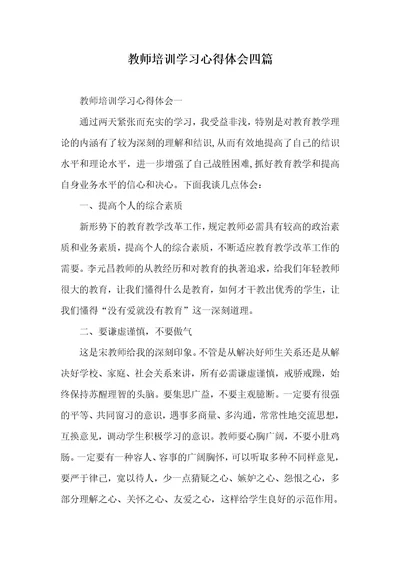 教师培训学习心得体会四篇

教师培训学习心得体会一

通过两天紧张而充实的学习，我受益非浅，特别是对教育教学理论的内涵有了较为深刻的理解和结识,从而有效地提高了自己的结识水平和理论水平，进一步增强了自己战胜困难,抓好教育教学和提高自身业务水平的信心和决心。下面我谈几点体会：

一、提高个人的综合素质

新形势下的教育教学改革工作，规定教师必需具有较高的政治素质和业务素质，提高个人的综合素质，不断适应教育教学改革工作的需要。李元昌教师的从教经历和对教育的执著追求，给我们年轻教师很大的教育，让我们懂得什么是教育，如何才干教出优秀的学生，让我们懂得“没有爱就没有教育”这一深刻道理。

二、要谦虚谨慎，不要傲气

这是宋教师给我的深刻印象。不管是从解决好师生关系还是从解决好学校、家庭、社会关系来讲，所有必需谦虚谨慎，戒骄戒躁，始终保持苏醒理智的头脑。要集思广益，不要主观臆断。一定要有很强的平等、共同窗习的意识，遇事多商量、多沟通，常常性地交流思想，互换意见，调动学生积极学习的意识。教师要心胸广阔，不要小肚鸡肠。一定要有一种容人、容事的广阔胸怀，可以听取多种不同样意见，要严于律己，宽以待人，少一点猜疑之心、嫉妒之心、怨恨之心，多部分理解之心、关怀之心、友爱之心，这样给学生良好的示范作用。